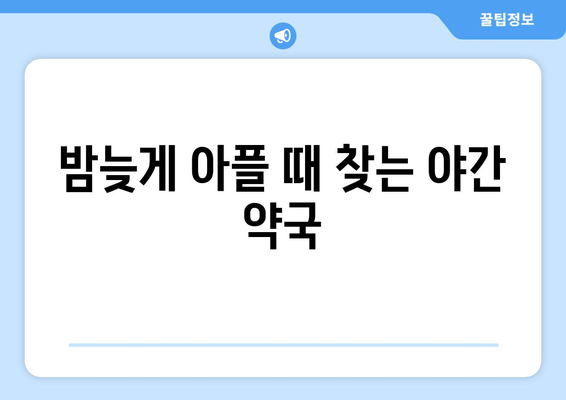 꿀팁정보

밤늦게 아플 때 찾는 야간 약국